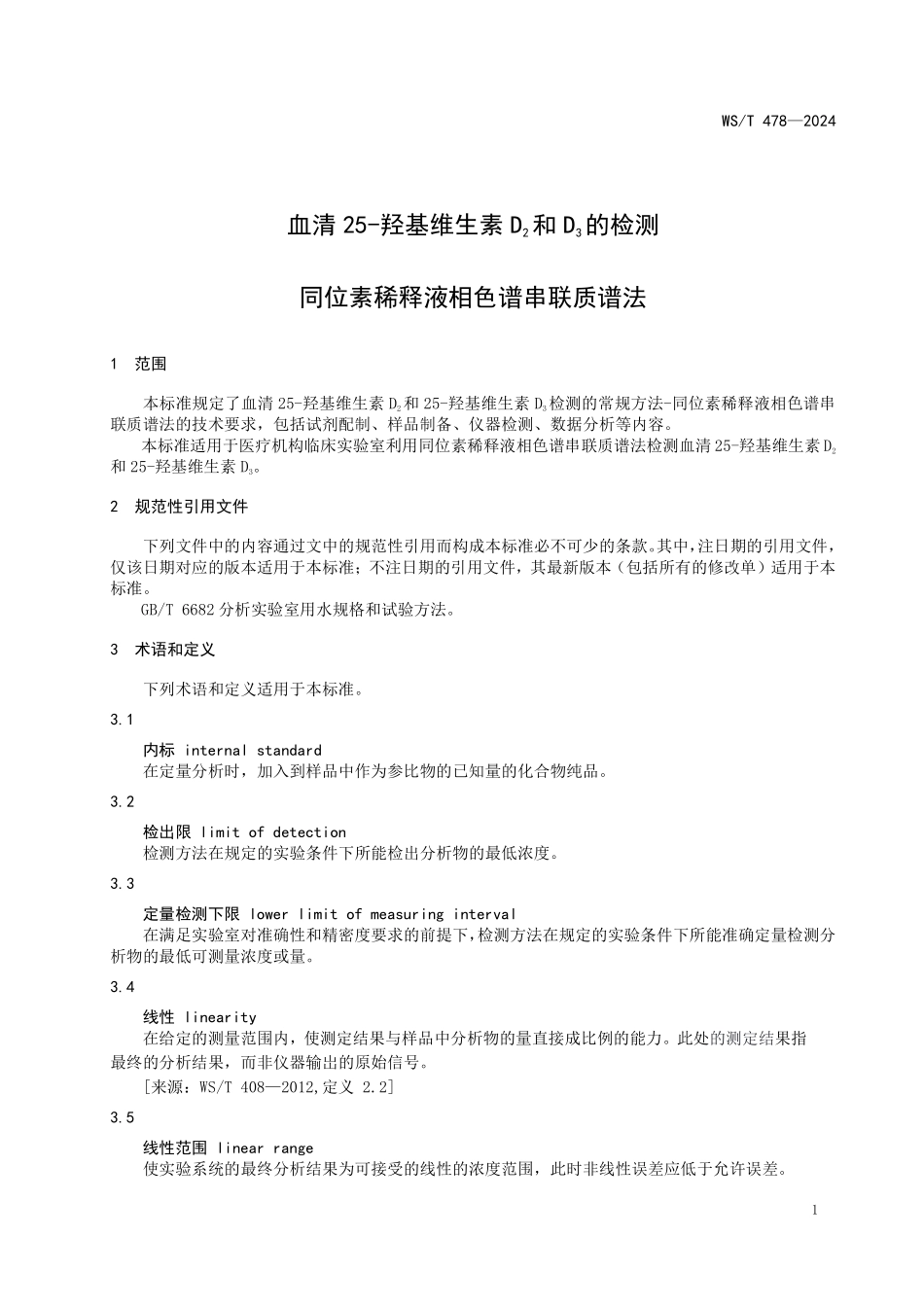 WS/T 478—2024

血清 25-羟基维生素 $D_2$ 和 $D_3$ 的检测

同位素稀释液相色谱串联质谱法

1 范围

本标准规定了血清 25-羟基维生素 $D_2$ 和 25-羟基维生素 $D_3$ 检测的常规方法-同位素稀释液相色谱串联质谱法的技术要求，包括试剂配制、样品制备、仪器检测、数据分析等内容。

本标准适用于医疗机构临床实验室利用同位素稀释液相色谱串联质谱法检测血清 25-羟基维生素 $D_2$ 和 25-羟基维生素 $D_3$。

2 规范性引用文件

下列文件中的内容通过文中的规范性引用而构成本标准必不可少的条款。其中，注日期的引用文件，仅该日期对应的版本适用于本标准；不注日期的引用文件，其最新版本（包括所有的修改单）适用于本标准。

GB/T 6682 分析实验室用水规格和试验方法。

3 术语和定义

下列术语和定义适用于本标准。

3.1

内标 internal standard

在定量分析时，加入到样品中作为参比物的已知量的化合物纯品。

3.2

检出限 limit of detection

检测方法在规定的实验条件下所能检出分析物的最低浓度。

3.3

定量检测下限 lower limit of measuring interval

在满足实验室对准确性和精密度要求的前提下，检测方法在规定的实验条件下所能准确定量检测分析物的最低可测量浓度或量。

3.4

线性 linearity

在给定的测量范围内，使测定结果与样品中分析物的量直接成比例的能力。此处的测定结果指最终的分析结果，而非仪器输出的原始信号。

[来源：WS/T 408—2012,定义 2.2]

3.5

线性范围 linear range

使实验系统的最终分析结果为可接受的线性的浓度范围，此时非线性误差应低于允许误差。

1